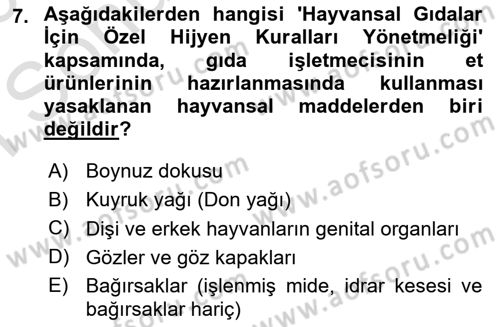 7. Aşağıdakilerden hangisi 'Hayvansal Gıdalar İçin Özel Hijyen Kuralları Yönetmeliği' kapsamında, gıda işletmecisinin et ürünlerinin hazırlanmasında kullanması yasaklanan hayvansal maddelerden biri değildir?

A) Boynuz dokusu
B) Kuyruk yağı (Don yağı)
C) Dişi ve erkek hayvanların genital organları
D) Gözler ve göz kapakları
E) Bağırsaklar (işlenmiş mide, idrar kesesi ve bağırsaklar hariç)

www.aofsoru.com